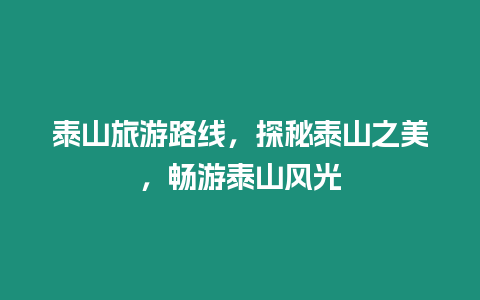 泰山旅游路线，探秘泰山之美，畅游泰山风光